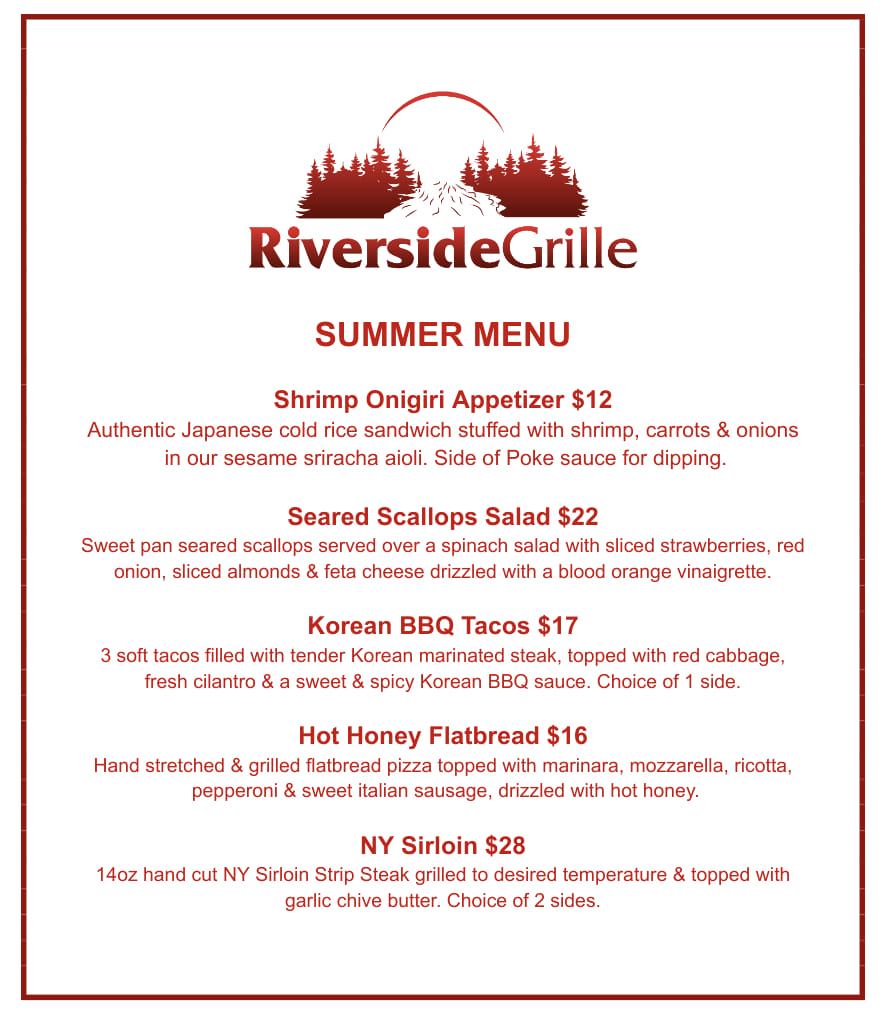 RiversideGrille

SUMMER MENU

Shrimp Onigiri Appetizer $12
Authentic Japanese cold rice sandwich stuffed with shrimp, carrots & onions in our sesame sriracha aioli. Side of Poke sauce for dipping.

Seared Scallops Salad $22
Sweet pan seared scallops served over a spinach salad with sliced strawberries, red onion, sliced almonds & feta cheese drizzled with a blood orange vinaigrette.

Korean BBQ Tacos $17
3 soft tacos filled with tender Korean marinated steak, topped with red cabbage, fresh cilantro & a sweet & spicy Korean BBQ sauce. Choice of 1 side.

Hot Honey Flatbread $16
Hand stretched & grilled flatbread pizza topped with marinara, mozzarella, ricotta, pepperoni & sweet italian sausage, drizzled with hot honey.

NY Sirloin $28
14oz hand cut NY Sirloin Strip Steak grilled to desired temperature & topped with garlic chive butter. Choice of 2 sides.